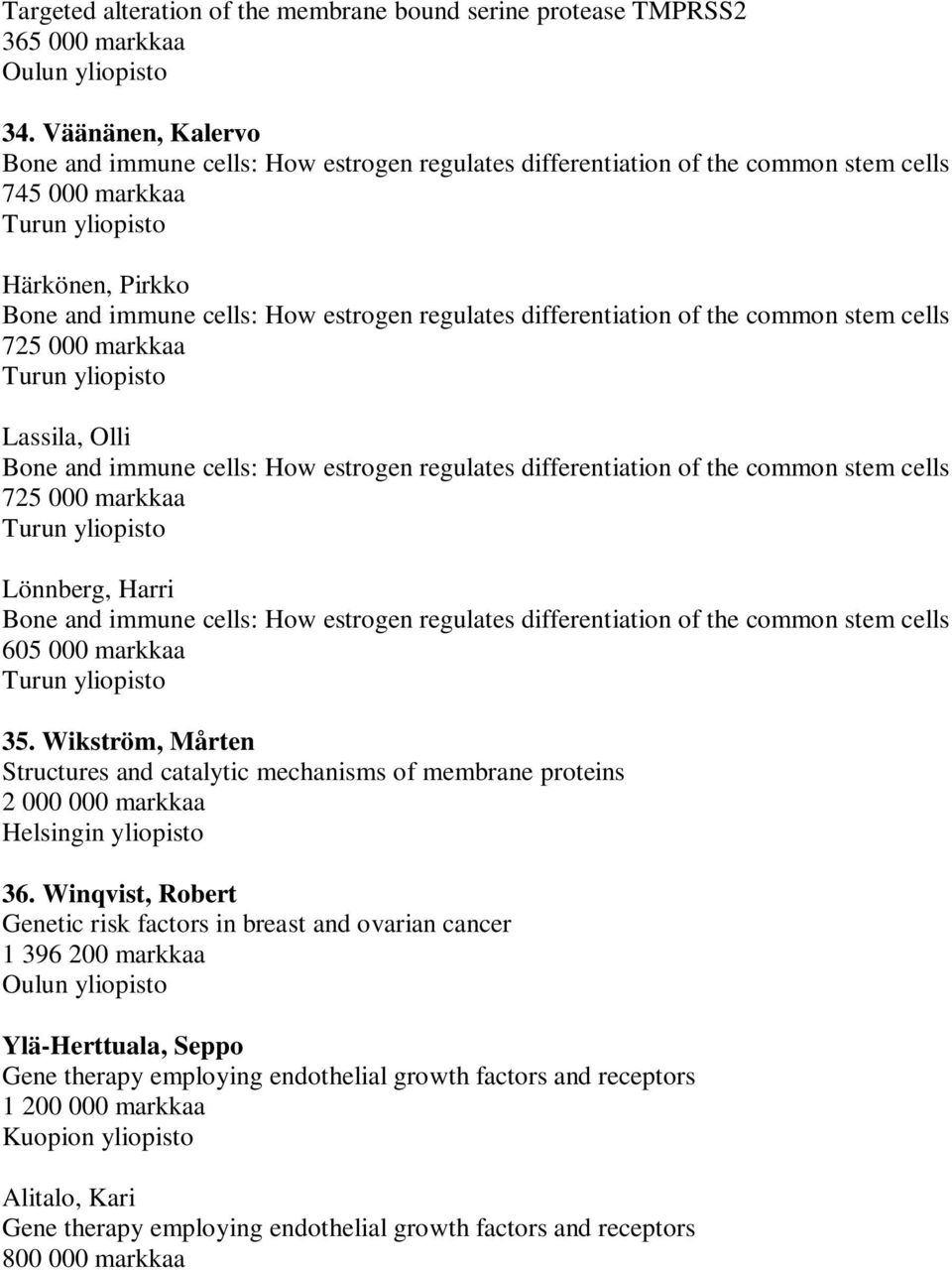 Targeted alteration of the membrane bound serine protease TMPRSS2
365 000 markkaa
Oulun yliopisto

34. Väänänen, Kalervo
Bone and immune cells: How estrogen regulates differentiation of the common stem cells
745 000 markkaa
Turun yliopisto

Härkönen, Pirkko
Bone and immune cells: How estrogen regulates differentiation of the common stem cells
725 000 markkaa
Turun yliopisto

Lassila, Olli
Bone and immune cells: How estrogen regulates differentiation of the common stem cells
725 000 markkaa
Turun yliopisto

Lönnberg, Harri
Bone and immune cells: How estrogen regulates differentiation of the common stem cells
605 000 markkaa
Turun yliopisto

35. Wikström, Mårten
Structures and catalytic mechanisms of membrane proteins
2 000 000 markkaa
Helsingin yliopisto

36. Winqvist, Robert
Genetic risk factors in breast and ovarian cancer
1 396 200 markkaa
Oulun yliopisto

Ylä-Herttuala, Seppo
Gene therapy employing endothelial growth factors and receptors
1 200 000 markkaa
Kuopion yliopisto

Alitalo, Kari
Gene therapy employing endothelial growth factors and receptors
800 000 markkaa